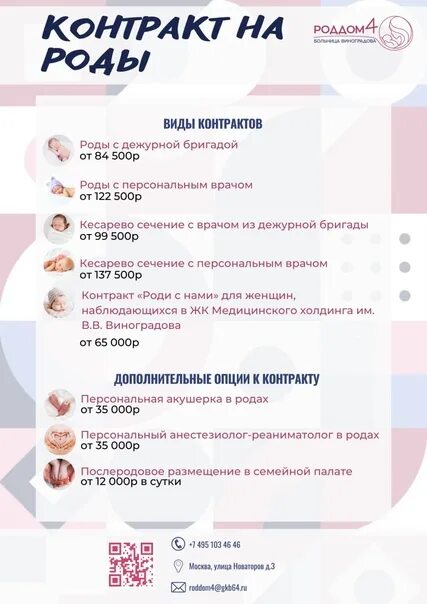 КОНТРАКТ НА РОДЫ

РОДДОМ4
БОЛЬНИЦА ВИНОГРАДОВА

ВИДЫ КОНТРАКТОВ

Роды с дежурной бригадой
от 84 500р

Роды с персональным врачом
от 122 500р

Кесарево сечение с врачом из дежурной бригады
от 99 500р

Кесарево сечение с персональным врачом
от 137 500р

Контракт «Роди с нами» для женщин, наблюдающихся в ЖК Медицинского холдинга им. В.В. Виноградова
от 65 000р

ДОПОЛНИТЕЛЬНЫЕ ОПЦИИ К КОНТРАКТУ

Персональная акушерка в родах
от 35 000р

Персональный анестезиолог-реаниматолог в родах
от 35 000р

Послеродовое размещение в семейной палате
от 12 000р в сутки

+7 495 103 46 46

Москва, улица Новаторов д.3

roddom4@gkb64.ru